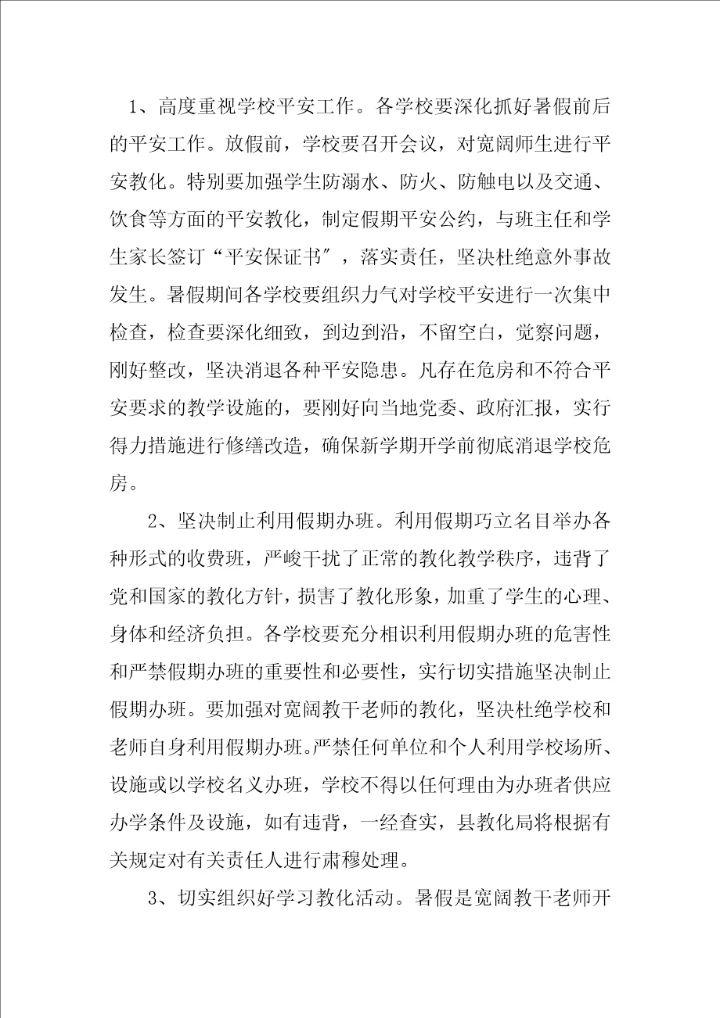 1、高度重视学校平安工作。各学校要深化抓好暑假前后的平安工作。放假前，学校要召开会议，对宽阔师生进行平安教化。特别要加强学生防溺水、防火、防触电以及交通、饮食等方面的平安教化，制定假期平安公约，与班主任和学生家长签订“平安保证书”，落实责任，坚决杜绝意外事故发生。暑假期间各学校要组织力气对学校平安进行一次集中检查，检查要深化细致，到边到沿，不留空白，觉察问题，刚好整改，坚决消退各种平安隐患。凡存在危房和不符合平安要求的教学设施的，要刚好向当地党委、政府汇报，实行得力措施进行修缮改造，确保新学期开学前彻底消退学校危房。

2、坚决制止利用假期办班。利用假期巧立名目举办各种形式的收费班，严峻干扰了正常的教化教学秩序，违背了党和国家的教化方针，损害了教化形象，加重了学生的心理、身体和经济负担。各学校要充分相识利用假期办班的危害性和严禁假期办班的重要性和必要性，实行切实措施坚决制止假期办班。要加强对宽阔教干老师的教化，坚决杜绝学校和老师自身利用假期办班。严禁任何单位和个人利用学校场所、设施或以学校名义办班，学校不得以任何理由为办班者供应办学条件及设施，如有违背，一经查实，县教化局将根据有关规定对有关责任人进行肃穆处理。

3、切实组织好学习教化活动。暑假是宽阔教干老师开